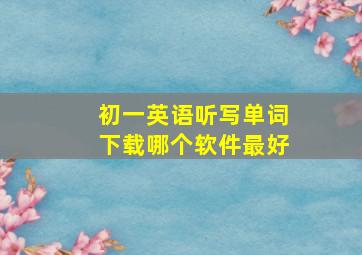 初一英语听写单词
下载哪个软件最好